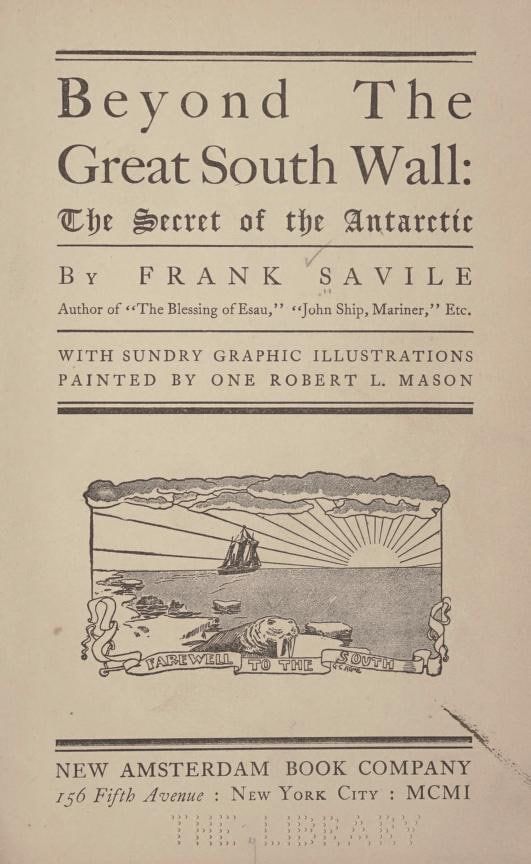 Beyond The Great South Wall:

The Secret of the Antarctic

By FRANK SAVILE

Author of "The Blessing of Esau," "John Ship, Mariner," Etc.

WITH SUNDRY GRAPHIC ILLUSTRATIONS PAINTED BY ONE ROBERT L. MASON

FAREWELL TO THE SOUTH

NEW AMSTERDAM BOOK COMPANY
156 Fifth Avenue : New York City : MCMI